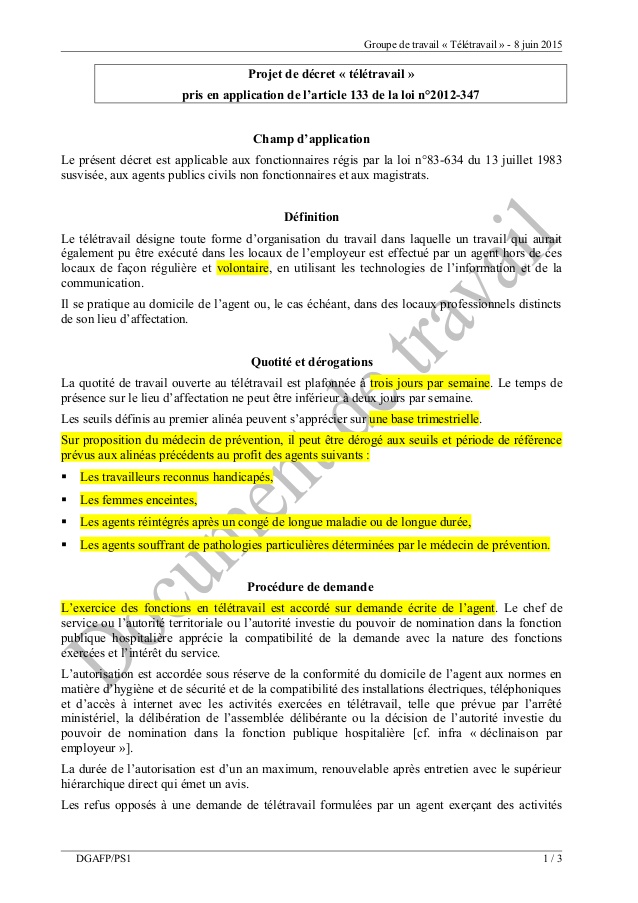 Groupe de travail « Télétravail » - 8 juin 2015

Projet de décret « télétravail »
pris en application de l'article 133 de la loi n°2012-347

Champ d'application

Le présent décret est applicable aux fonctionnaires régis par la loi n°83-634 du 13 juillet 1983 susvisée, aux agents publics civils non fonctionnaires et aux magistrats.

Définition

Le télétravail désigne toute forme d'organisation du travail dans laquelle un travail qui aurait également pu être exécuté dans les locaux de l'employeur est effectué par un agent hors de ces locaux de façon régulière et volontaire, en utilisant les technologies de l'information et de la communication.

Il se pratique au domicile de l'agent ou, le cas échéant, dans des locaux professionnels distincts de son lieu d'affectation.

Quotité et dérogations

La quotité de travail ouverte au télétravail est plafonnée à trois jours par semaine. Le temps de présence sur le lieu d'affectation ne peut être inférieur à deux jours par semaine.

Les seuils définis au premier alinéa peuvent s'apprécier sur une base trimestrielle.

Sur proposition du médecin de prévention, il peut être dérogé aux seuils et période de référence prévus aux alinéas précédents au profit des agents suivants :

▪ Les travailleurs reconnus handicapés,
▪ Les femmes enceintes,
▪ Les agents réintégrés après un congé de longue maladie ou de longue durée,
▪ Les agents souffrant de pathologies particulières déterminées par le médecin de prévention.

Procédure de demande

L'exercice des fonctions en télétravail est accordé sur demande écrite de l'agent. Le chef de service ou l'autorité territoriale ou l'autorité investie du pouvoir de nomination dans la fonction publique hospitalière apprécie la compatibilité de la demande avec la nature des fonctions exercées et l'intérêt du service.

L'autorisation est accordée sous réserve de la conformité du domicile de l'agent aux normes en matière d'hygiène et de sécurité et de la compatibilité des installations électriques, téléphoniques et d'accès à internet avec les activités exercées en télétravail, telle que prévue par l'arrêté ministériel, la délibération de l'assemblée délibérante ou la décision de l'autorité investie du pouvoir de nomination dans la fonction publique hospitalière [cf. infra « déclinaison par employeur »].

La durée de l'autorisation est d'un an maximum, renouvelable après entretien avec le supérieur hiérarchique direct qui émet un avis.

Les refus opposés à une demande de télétravail formulées par un agent exerçant des activités

Document de travail

DGAFP/PS1 1 / 3